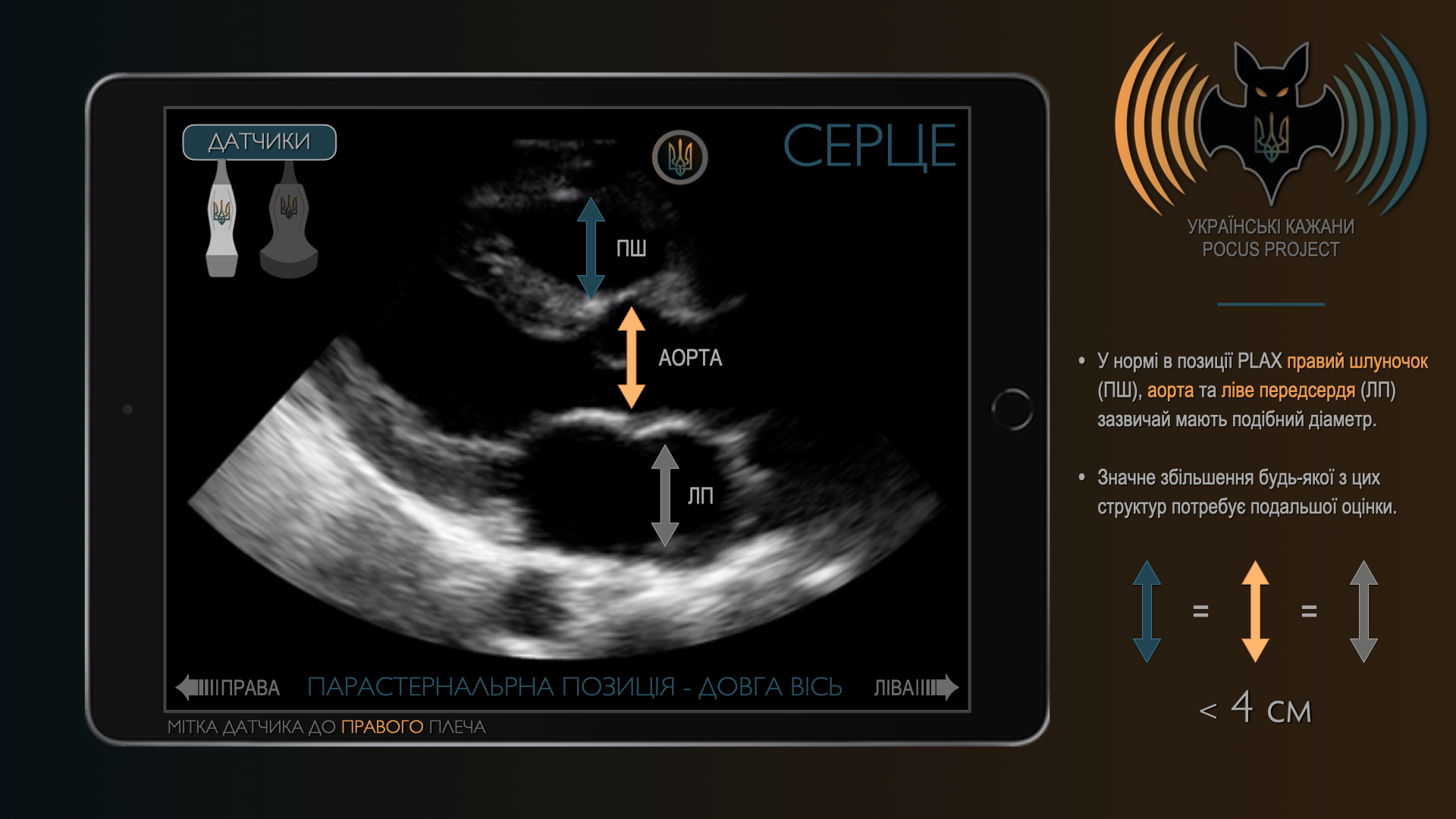 ДАТЧИКИ

СЕРЦЕ

ПШ

АОРТА

ЛП

ПРАВА ПАРАСТЕРНАЛЬРНА ПОЗИЦІЯ - ДОВГА ВІСЬ ЛІВА

МІТКА ДАТЧИКА ДО ПРАВОГО ПЛЕЧА

УКРАЇНСЬКІ КАЖАНИ
POCUS PROJECT

• У нормі в позиції PLAX правий шлуночок (ПШ), аорта та ліве передсердя (ЛП) зазвичай мають подібний діаметр.

• Значне збільшення будь-якої з цих структур потребує подальшої оцінки.

= =

< 4 см